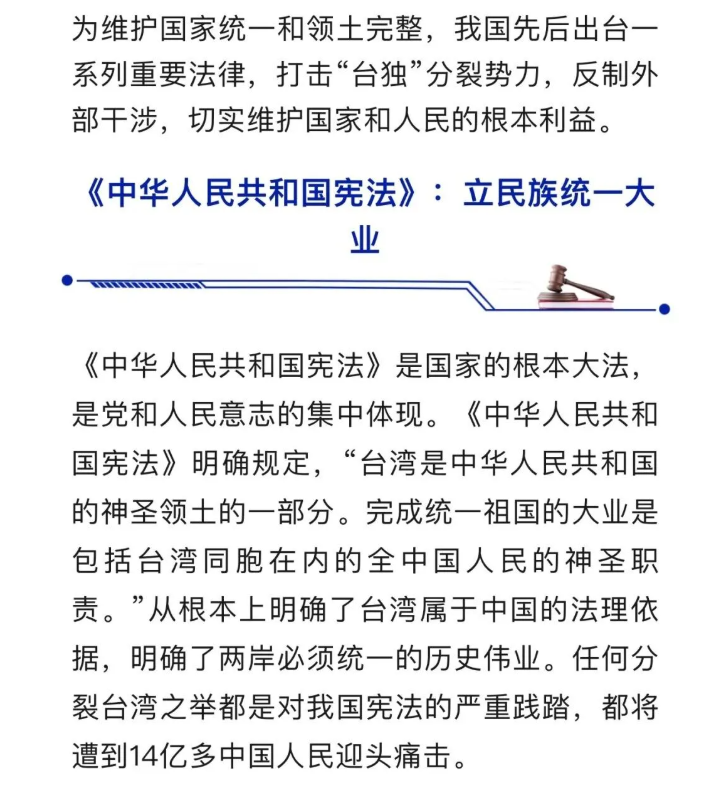 为维护国家统一和领土完整，我国先后出台一系列重要法律，打击“台独”分裂势力，反制外部干涉，切实维护国家和人民的根本利益。

《中华人民共和国宪法》：立民族统一大业

《中华人民共和国宪法》是国家的根本大法，是党和人民意志的集中体现。《中华人民共和国宪法》明确规定，“台湾是中华人民共和国的神圣领土的一部分。完成统一祖国的大业是包括台湾同胞在内的全中国人民的神圣职责。”从根本上明确了台湾属于中国的法理依据，明确了两岸必须统一的历史伟业。任何分裂台湾之举都是对我国宪法的严重践踏，都将遭到14亿多中国人民迎头痛击。